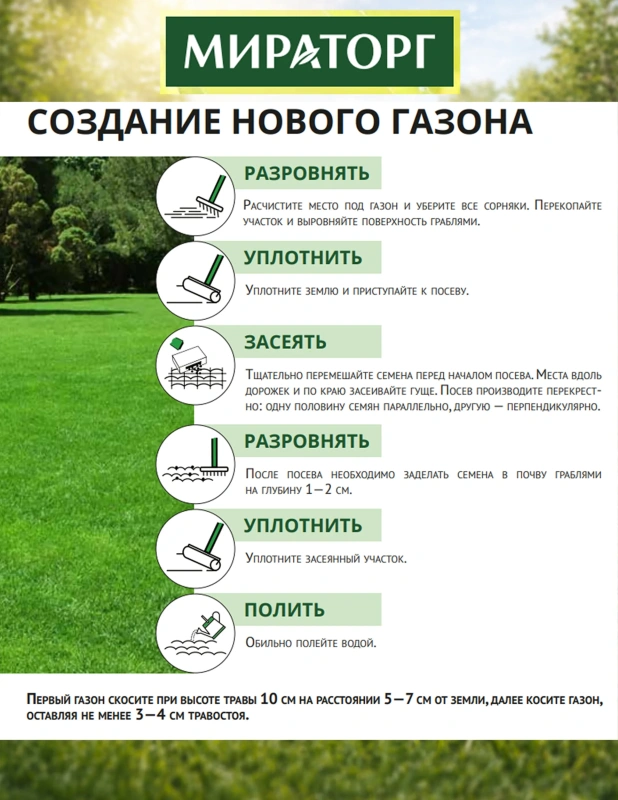 МИРАТОРГ

СОЗДАНИЕ НОВОГО ГАЗОНА

РАЗРОВНЯТЬ

Расчистите место под газон и уберите все сорняки. Перекопайте участок и выровняйте поверхность граблями.

УПЛОТНИТЬ

Уплотните землю и приступайте к посеву.

ЗАСЕЯТЬ

Тщательно перемешайте семена перед началом посева. Места вдоль дорожек и по краю засеивайте гуще. Посев производите перекрестно: одну половину семян параллельно, другую — перпендикулярно.

РАЗРОВНЯТЬ

После посева необходимо заделать семена в почву граблями на глубину 1—2 см.

УПЛОТНИТЬ

Уплотните засеянный участок.

ПОЛИТЬ

Обильно полейте водой.

Первый газон скосите при высоте травы 10 см на расстоянии 5—7 см от земли, далее косите газон, оставляя не менее 3—4 см травостоя.